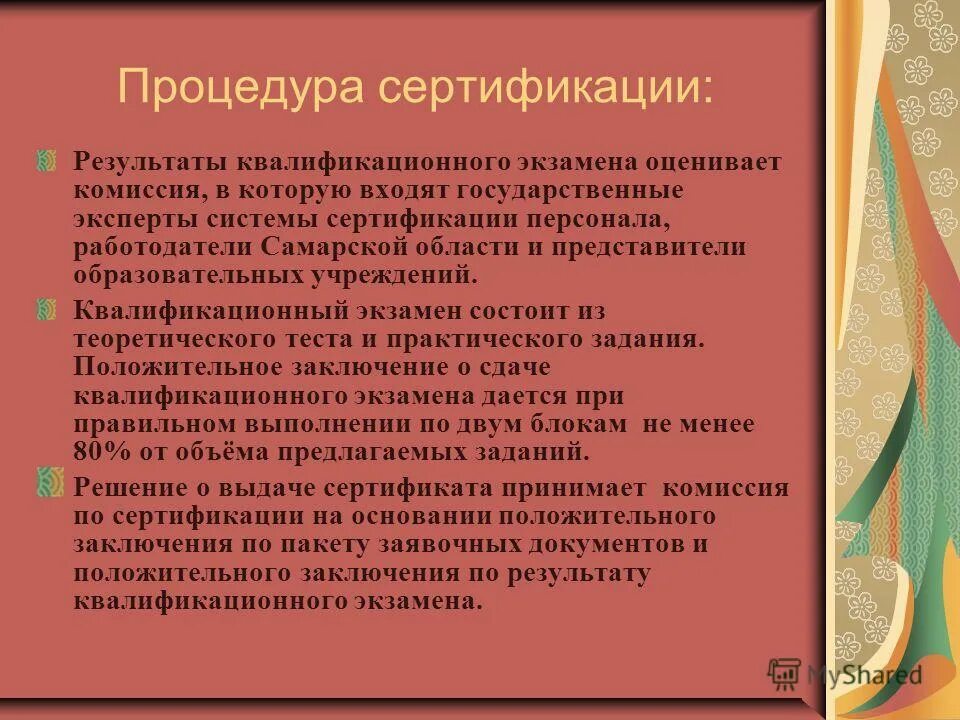 Процедура сертификации:

Результаты квалификационного экзамена оценивает комиссия, в которую входят государственные эксперты системы сертификации персонала, работодатели Самарской области и представители образовательных учреждений.

Квалификационный экзамен состоит из теоретического теста и практического задания. Положительное заключение о сдаче квалификационного экзамена дается при правильном выполнении по двум блокам не менее 80% от объёма предлагаемых заданий.

Решение о выдаче сертификата принимает комиссия по сертификации на основании положительного заключения по пакету заявочных документов и положительного заключения по результату квалификационного экзамена.

MyShared